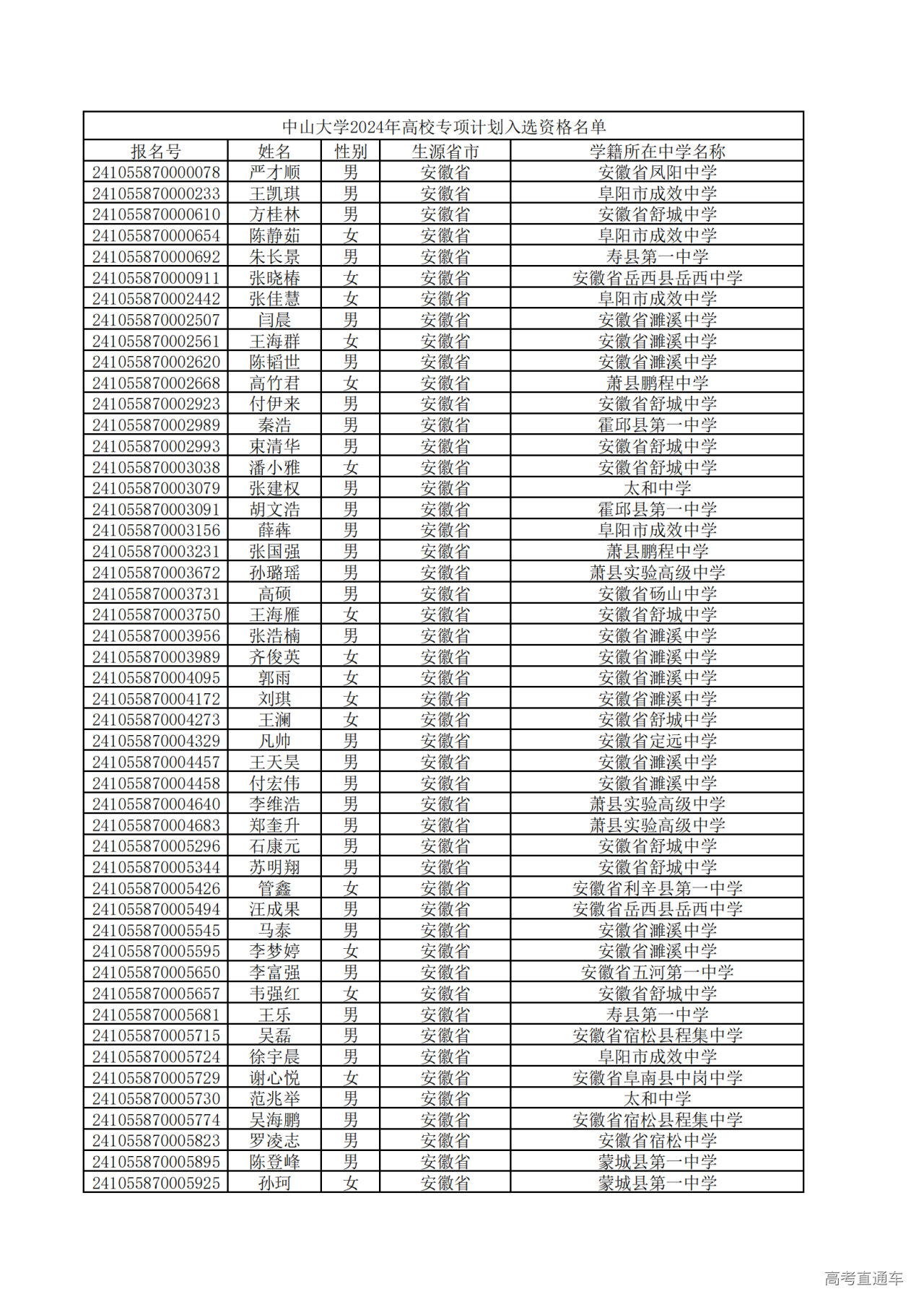 中山大学2024年高校专项计划入选资格名单

| 报名号 | 姓名 | 性别 | 生源省市 | 学籍所在中学名称 |
|---|---|---|---|---|
| 241055870000078 | 严才顺 | 男 | 安徽省 | 安徽省凤阳中学 |
| 241055870000233 | 王凯琪 | 男 | 安徽省 | 阜阳市成效中学 |
| 241055870000610 | 方桂林 | 男 | 安徽省 | 安徽省舒城中学 |
| 241055870000654 | 陈静茹 | 女 | 安徽省 | 阜阳市成效中学 |
| 241055870000692 | 朱长景 | 男 | 安徽省 | 寿县第一中学 |
| 241055870000911 | 张晓椿 | 女 | 安徽省 | 安徽省岳西县岳西中学 |
| 241055870002442 | 张佳慧 | 女 | 安徽省 | 阜阳市成效中学 |
| 241055870002507 | 闫晨 | 男 | 安徽省 | 安徽省濉溪中学 |
| 241055870002561 | 王海群 | 女 | 安徽省 | 安徽省濉溪中学 |
| 241055870002620 | 陈韬世 | 男 | 安徽省 | 安徽省濉溪中学 |
| 241055870002668 | 高竹君 | 女 | 安徽省 | 萧县鹏程中学 |
| 241055870002923 | 付伊来 | 男 | 安徽省 | 安徽省舒城中学 |
| 241055870002989 | 秦浩 | 男 | 安徽省 | 霍邱县第一中学 |
| 241055870002993 | 束清华 | 男 | 安徽省 | 安徽省舒城中学 |
| 241055870003038 | 潘小雅 | 女 | 安徽省 | 安徽省舒城中学 |
| 241055870003079 | 张建权 | 男 | 安徽省 | 太和中学 |
| 241055870003091 | 胡文浩 | 男 | 安徽省 | 霍邱县第一中学 |
| 241055870003156 | 薛犇 | 男 | 安徽省 | 阜阳市成效中学 |
| 241055870003231 | 张国强 | 男 | 安徽省 | 萧县鹏程中学 |
| 241055870003672 | 孙璐瑶 | 男 | 安徽省 | 萧县实验高级中学 |
| 241055870003731 | 高硕 | 男 | 安徽省 | 安徽省砀山中学 |
| 241055870003750 | 王海雁 | 女 | 安徽省 | 安徽省舒城中学 |
| 241055870003956 | 张浩楠 | 男 | 安徽省 | 安徽省濉溪中学 |
| 241055870003989 | 齐俊英 | 女 | 安徽省 | 安徽省濉溪中学 |
| 241055870004095 | 郭雨 | 女 | 安徽省 | 安徽省濉溪中学 |
| 241055870004172 | 刘琪 | 女 | 安徽省 | 安徽省濉溪中学 |
| 241055870004273 | 王澜 | 女 | 安徽省 | 安徽省舒城中学 |
| 241055870004329 | 凡帅 | 男 | 安徽省 | 安徽省定远中学 |
| 241055870004457 | 王天昊 | 男 | 安徽省 | 安徽省濉溪中学 |
| 241055870004458 | 付宏伟 | 男 | 安徽省 | 安徽省濉溪中学 |
| 241055870004640 | 李维浩 | 男 | 安徽省 | 萧县实验高级中学 |
| 241055870004683 | 郑奎升 | 男 | 安徽省 | 萧县实验高级中学 |
| 241055870005296 | 石康元 | 男 | 安徽省 | 安徽省舒城中学 |
| 241055870005344 | 苏明翔 | 男 | 安徽省 | 安徽省舒城中学 |
| 241055870005426 | 管鑫 | 女 | 安徽省 | 安徽省利辛县第一中学 |
| 241055870005494 | 汪成果 | 男 | 安徽省 | 安徽省岳西县岳西中学 |
| 241055870005545 | 马泰 | 男 | 安徽省 | 安徽省濉溪中学 |
| 241055870005595 | 李梦婷 | 女 | 安徽省 | 安徽省濉溪中学 |
| 241055870005650 | 李富强 | 男 | 安徽省 | 安徽省五河第一中学 |
| 241055870005657 | 韦强红 | 女 | 安徽省 | 安徽省舒城中学 |
| 241055870005681 | 王乐 | 男 | 安徽省 | 寿县第一中学 |
| 241055870005715 | 吴磊 | 男 | 安徽省 | 安徽省宿松县程集中学 |
| 241055870005724 | 徐宇晨 | 男 | 安徽省 | 阜阳市成效中学 |
| 241055870005729 | 谢心悦 | 女 | 安徽省 | 安徽省阜南县中岗中学 |
| 241055870005730 | 范兆举 | 男 | 安徽省 | 太和中学 |
| 241055870005774 | 吴海鹏 | 男 | 安徽省 | 安徽省宿松县程集中学 |
| 241055870005823 | 罗凌志 | 男 | 安徽省 | 安徽省宿松中学 |
| 241055870005895 | 陈登峰 | 男 | 安徽省 | 蒙城县第一中学 |
| 241055870005925 | 孙珂 | 女 | 安徽省 | 蒙城县第一中学 |

高考直通车